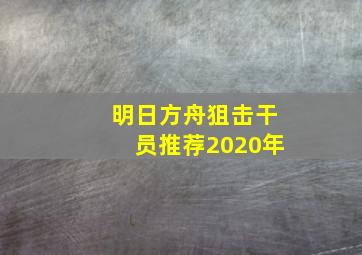 明日方舟狙击干员推荐2020年